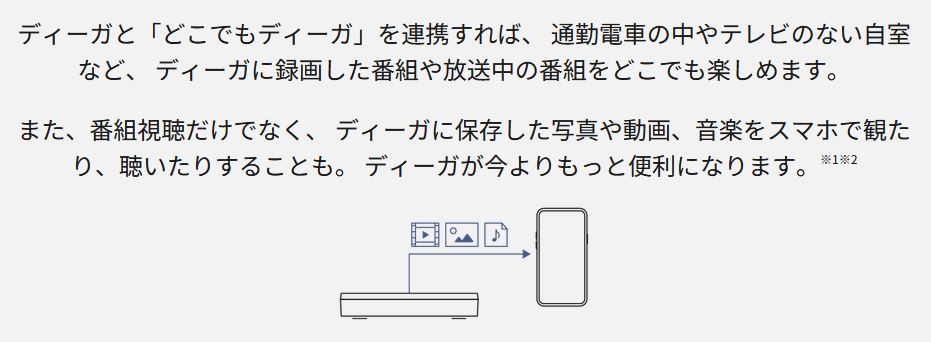 ディーガと「どこでもディーガ」を連携すれば、 通勤電車の中やテレビのない自室など、 ディーガに録画した番組や放送中の番組をどこでも楽しめます。

また、番組視聴だけでなく、 ディーガに保存した写真や動画、音楽をスマホで観たり、聴いたりすることも。 ディーガが今よりもっと便利になります。※1※2